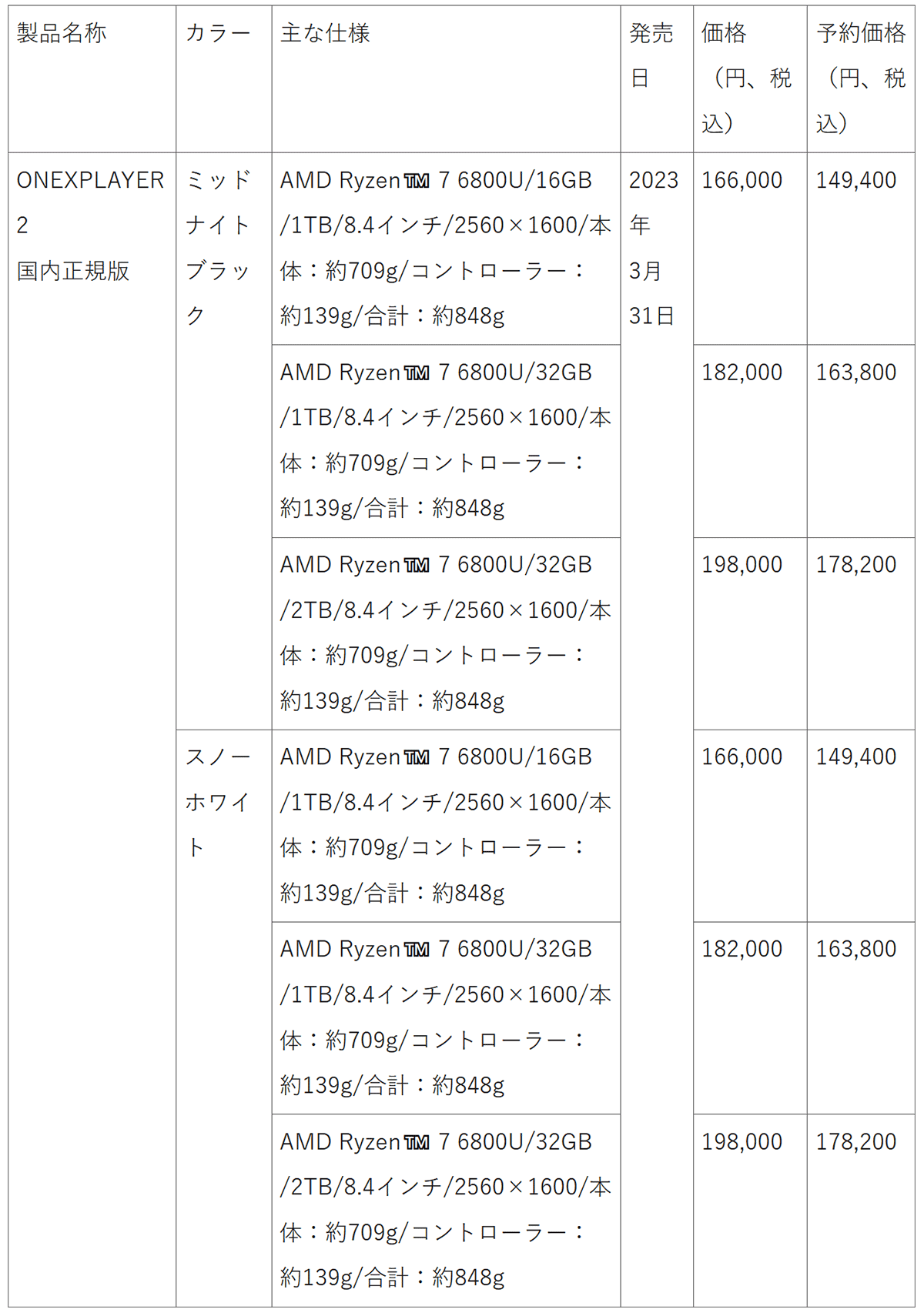 | 製品名称 | カラー | 主な仕様 | 発売日 | 価格（円、税込） | 予約価格（円、税込） |
|---|---|---|---|---|---|
| ONEXPLAYER 2 国内正規版 | ミッドナイトブラック | AMD Ryzen™ 7 6800U/16GB/1TB/8.4インチ/2560×1600/本体：約709g/コントローラー：約139g/合計：約848g | 2023年3月31日 | 166,000 | 149,400 |
| | | AMD Ryzen™ 7 6800U/32GB/1TB/8.4インチ/2560×1600/本体：約709g/コントローラー：約139g/合計：約848g | | 182,000 | 163,800 |
| | | AMD Ryzen™ 7 6800U/32GB/2TB/8.4インチ/2560×1600/本体：約709g/コントローラー：約139g/合計：約848g | | 198,000 | 178,200 |
| | スノーホワイト | AMD Ryzen™ 7 6800U/16GB/1TB/8.4インチ/2560×1600/本体：約709g/コントローラー：約139g/合計：約848g | | 166,000 | 149,400 |
| | | AMD Ryzen™ 7 6800U/32GB/1TB/8.4インチ/2560×1600/本体：約709g/コントローラー：約139g/合計：約848g | | 182,000 | 163,800 |
| | | AMD Ryzen™ 7 6800U/32GB/2TB/8.4インチ/2560×1600/本体：約709g/コントローラー：約139g/合計：約848g | | 198,000 | 178,200 |